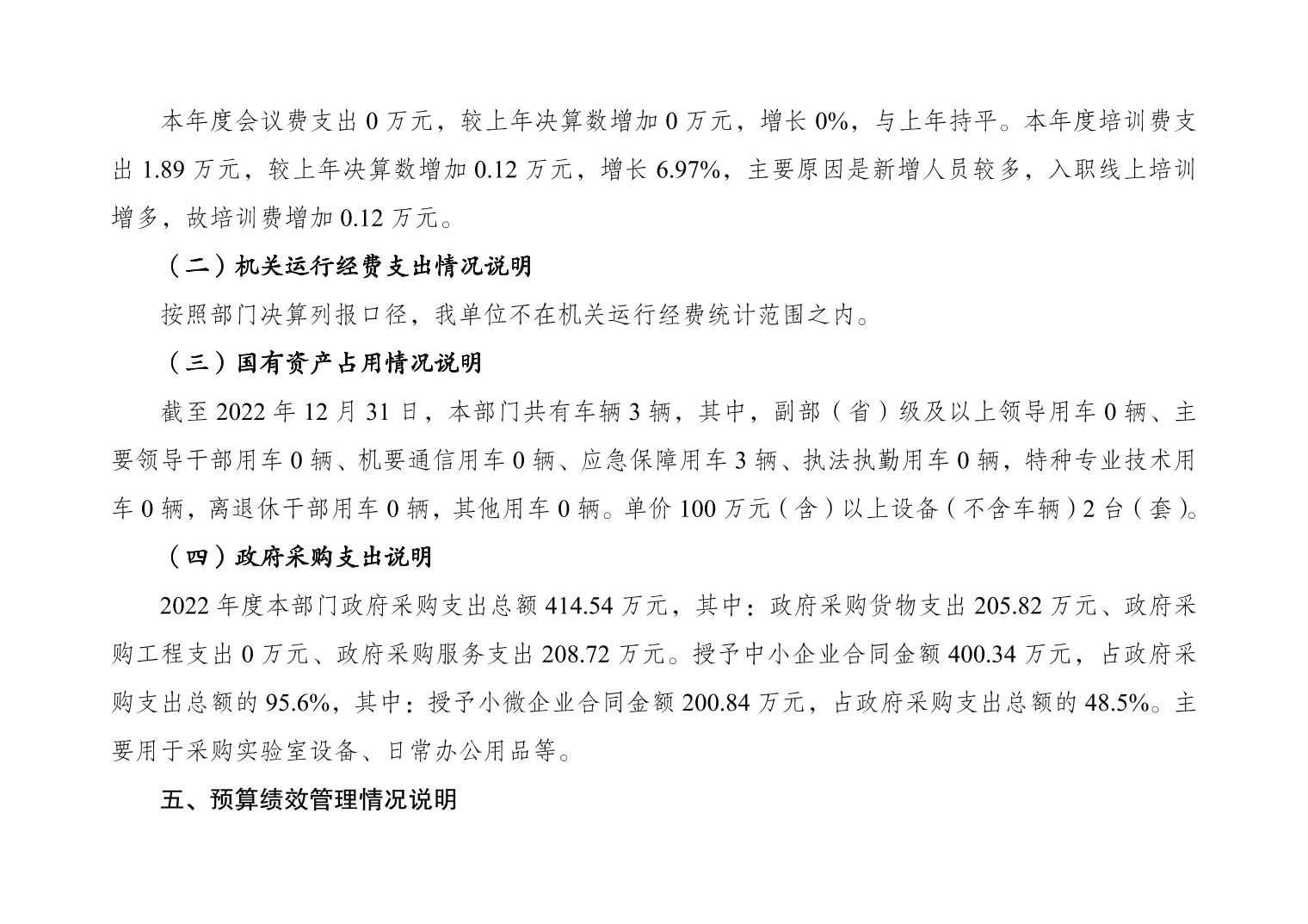 本年度会议费支出 0 万元，较上年决算数增加 0 万元，增长 0%，与上年持平。本年度培训费支出 1.89 万元，较上年决算数增加 0.12 万元，增长 6.97%，主要原因是新增人员较多，入职线上培训增多，故培训费增加 0.12 万元。

（二）机关运行经费支出情况说明

按照部门决算列报口径，我单位不在机关运行经费统计范围之内。

（三）国有资产占用情况说明

截至 2022 年 12 月 31 日，本部门共有车辆 3 辆，其中，副部（省）级及以上领导用车 0 辆、主要领导干部用车 0 辆、机要通信用车 0 辆、应急保障用车 3 辆、执法执勤用车 0 辆，特种专业技术用车 0 辆，离退休干部用车 0 辆，其他用车 0 辆。单价 100 万元（含）以上设备（不含车辆）2 台（套）。

（四）政府采购支出说明

2022 年度本部门政府采购支出总额 414.54 万元，其中：政府采购货物支出 205.82 万元、政府采购工程支出 0 万元、政府采购服务支出 208.72 万元。授予中小企业合同金额 400.34 万元，占政府采购支出总额的 95.6%，其中：授予小微企业合同金额 200.84 万元，占政府采购支出总额的 48.5%。主要用于采购实验室设备、日常办公用品等。

五、预算绩效管理情况说明